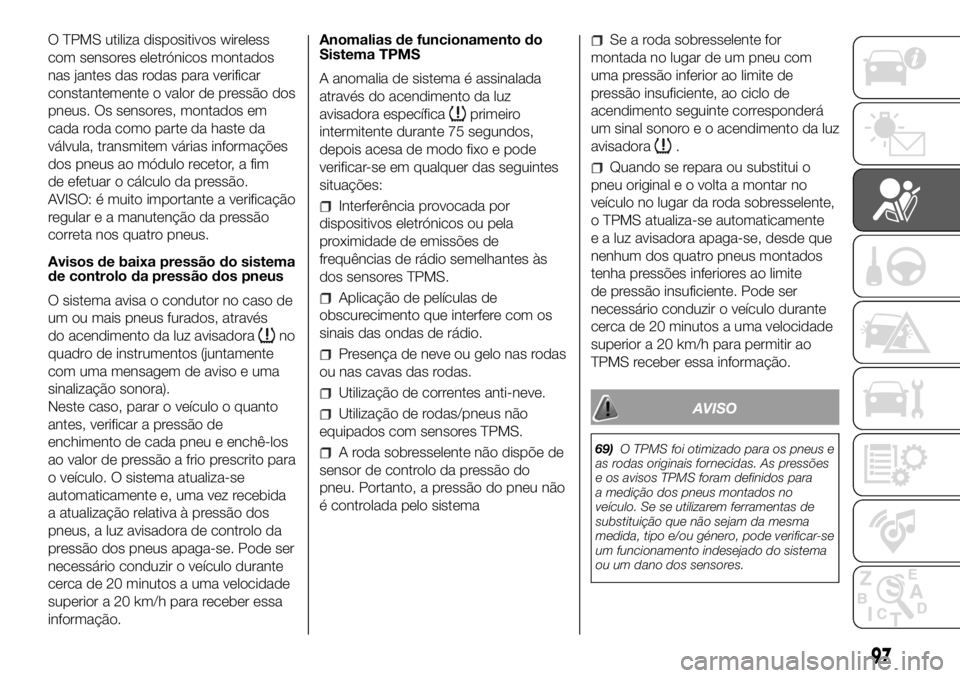 O TPMS utiliza dispositivos wireless com sensores eletrónicos montados nas jantes das rodas para verificar constantemente o valor de pressão dos pneus. Os sensores, montados em cada roda como parte da haste da válvula, transmitem várias informações dos pneus ao módulo recetor, a fim de efetuar o cálculo da pressão.
AVISO: é muito importante a verificação regular e a manutenção da pressão correta nos quatro pneus.

Avisos de baixa pressão do sistema de controlo da pressão dos pneus

O sistema avisa o condutor no caso de um ou mais pneus furados, através do acendimento da luz avisadora no quadro de instrumentos (juntamente com uma mensagem de aviso e uma sinalização sonora).
Neste caso, parar o veículo o quanto antes, verificar a pressão de enchimento de cada pneu e enchê-los ao valor de pressão a frio prescrito para o veículo. O sistema atualiza-se automaticamente e, uma vez recebida a atualização relativa à pressão dos pneus, a luz avisadora de controlo da pressão dos pneus apaga-se. Pode ser necessário conduzir o veículo durante cerca de 20 minutos a uma velocidade superior a 20 km/h para receber essa informação.

Anomalias de funcionamento do Sistema TPMS

A anomalia de sistema é assinalada através do acendimento da luz avisadora específica primeiro intermitente durante 75 segundos, depois acesa de modo fixo e pode verificar-se em qualquer das seguintes situações:

Interferência provocada por dispositivos eletrónicos ou pela proximidade de emissões de frequências de rádio semelhantes às dos sensores TPMS.

Aplicação de películas de obscurecimento que interfere com os sinais das ondas de rádio.

Presença de neve ou gelo nas rodas ou nas cavas das rodas.

Utilização de correntes anti-neve.

Utilização de rodas/pneus não equipados com sensores TPMS.

A roda sobresselente não dispõe de sensor de controlo da pressão do pneu. Portanto, a pressão do pneu não é controlada pelo sistema

Se a roda sobresselente for montada no lugar de um pneu com uma pressão inferior ao limite de pressão insuficiente, ao ciclo de acendimento seguinte corresponderá um sinal sonoro e o acendimento da luz avisadora .

Quando se repara ou substitui o pneu original e o volta a montar no veículo no lugar da roda sobresselente, o TPMS atualiza-se automaticamente e a luz avisadora apaga-se, desde que nenhum dos quatro pneus montados tenha pressões inferiores ao limite de pressão insuficiente. Pode ser necessário conduzir o veículo durante cerca de 20 minutos a uma velocidade superior a 20 km/h para permitir ao TPMS receber essa informação.

AVISO

69) O TPMS foi otimizado para os pneus e as rodas originais fornecidas. As pressões e os avisos TPMS foram definidos para a medição dos pneus montados no veículo. Se se utilizarem ferramentas de substituição que não sejam da mesma medida, tipo e/ou género, pode verificar-se um funcionamento indesejado do sistema ou um dano dos sensores.

97

carmanualsonline.info